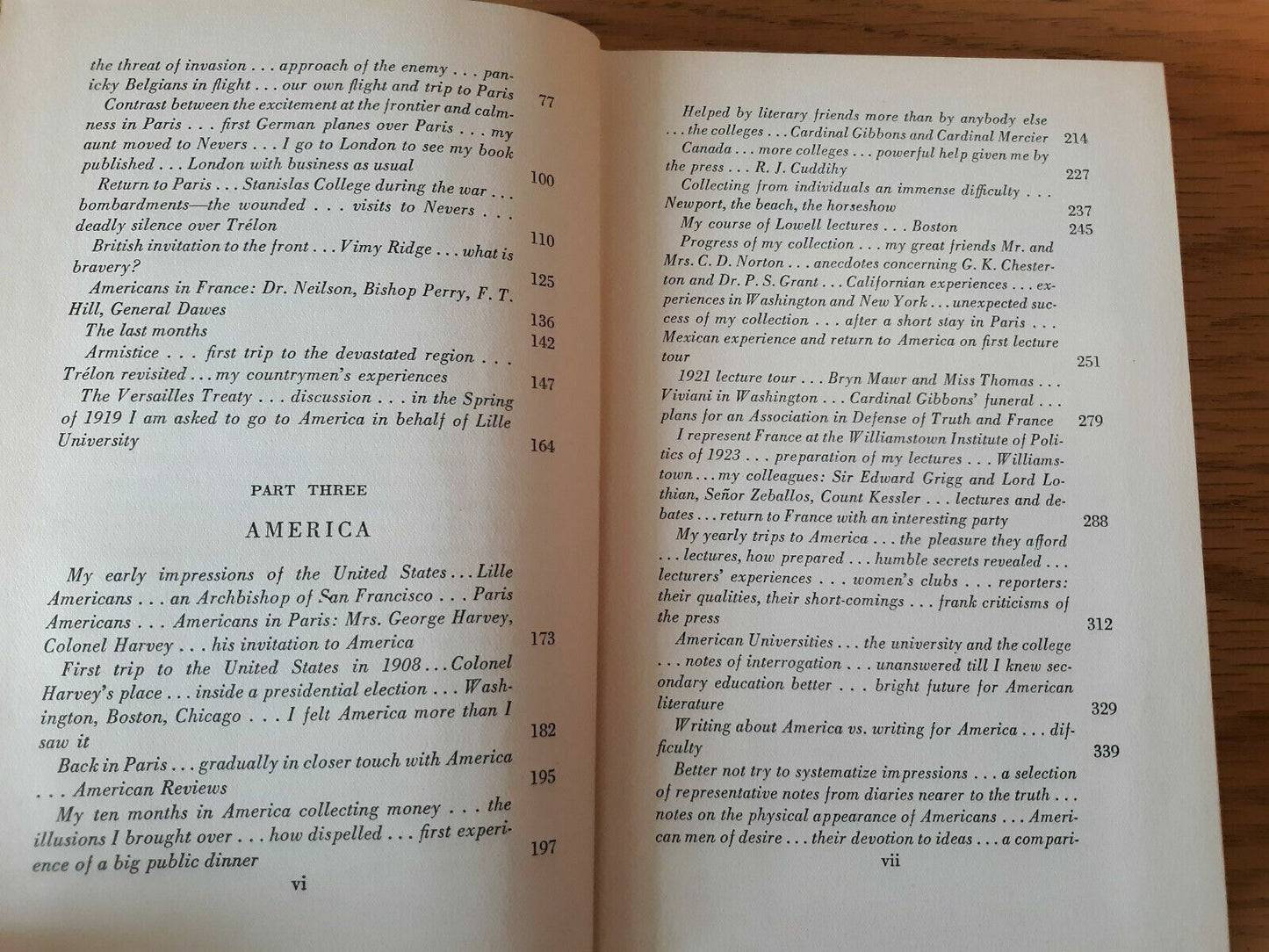 the threat of invasion . . . approach of the enemy . . . panicky Belgians in flight . . . our own flight and trip to Paris 77

Contrast between the excitement at the frontier and calmness in Paris . . . first German planes over Paris . . . my aunt moved to Nevers . . . I go to London to see my book published . . . London with business as usual 100

Return to Paris . . . Stanislas College during the war . . . bombardments—the wounded . . . visits to Nevers . . . deadly silence over Trélon 110

British invitation to the front . . . Vimy Ridge . . . what is bravery? 125

Americans in France: Dr. Neilson, Bishop Perry, F. T. Hill, General Dawes 136

The last months 142

Armistice . . . first trip to the devastated region . . . Trélon revisited . . . my countrymen's experiences 147

The Versailles Treaty . . . discussion . . . in the Spring of 1919 I am asked to go to America in behalf of Lille University 164

PART THREE

AMERICA

My early impressions of the United States . . . Lille Americans . . . an Archbishop of San Francisco . . . Paris Americans . . . Americans in Paris: Mrs. George Harvey, Colonel Harvey . . . his invitation to America 173

First trip to the United States in 1908 . . . Colonel Harvey's place . . . inside a presidential election . . . Washington, Boston, Chicago . . . I felt America more than I saw it 182

Back in Paris . . . gradually in closer touch with America . . . American Reviews 195

My ten months in America collecting money . . . the illusions I brought over . . . how dispelled . . . first experience of a big public dinner 197

vi

Helped by literary friends more than by anybody else . . . the colleges . . . Cardinal Gibbons and Cardinal Mercier 214

Canada . . . more colleges . . . powerful help given me by the press . . . R. J. Cuddihy 227

Collecting from individuals an immense difficulty . . . Newport, the beach, the horseshow 237

My course of Lowell lectures . . . Boston 245

Progress of my collection . . . my great friends Mr. and Mrs. C. D. Norton . . . anecdotes concerning G. K. Chesterton and Dr. P. S. Grant . . . Californian experiences . . . experiences in Washington and New York . . . unexpected success of my collection . . . after a short stay in Paris . . . Mexican experience and return to America on first lecture tour 251

1921 lecture tour . . . Bryn Mawr and Miss Thomas . . . Viviani in Washington . . . Cardinal Gibbons' funeral . . . plans for an Association in Defense of Truth and France 279

I represent France at the Williamstown Institute of Politics of 1923 . . . preparation of my lectures . . . Williamstown . . . my colleagues: Sir Edward Grigg and Lord Lothian, Señor Zeballos, Count Kessler . . . lectures and debates . . . return to France with an interesting party 288

My yearly trips to America . . . the pleasure they afford . . . lectures, how prepared . . . humble secrets revealed . . . lecturers' experiences . . . women's clubs . . . reporters: their qualities, their short-comings . . . frank criticisms of the press 312

American Universities . . . the university and the college . . . notes of interrogation . . . unanswered till I knew secondary education better . . . bright future for American literature 329

Writing about America vs. writing for America . . . difficulty 339

Better not try to systematize impressions . . . a selection of representative notes from diaries nearer to the truth . . . notes on the physical appearance of Americans . . . American men of desire . . . their devotion to ideas . . . a compari-

vii